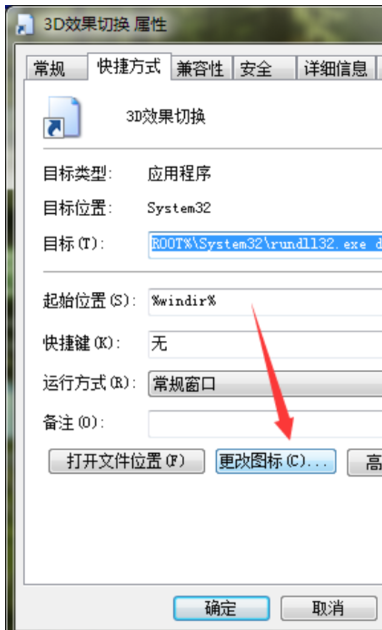 3D效果切换 属性

常规 快捷方式 兼容性 安全 详细信息

3D效果切换

目标类型: 应用程序

目标位置: System32

目标(T): ROOT%\System32\rundll32.exe d

起始位置(S): %windir%

快捷键(K): 无

运行方式(R): 常规窗口

备注(O):

打开文件位置(F) 更改图标(C)... 高

确定 取消